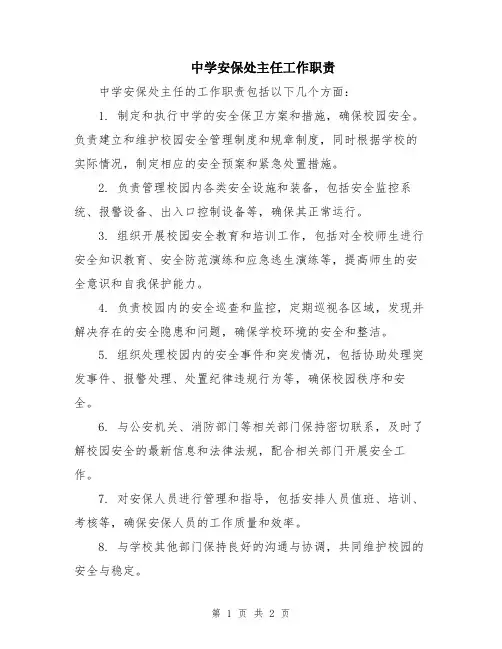 中学安保处主任工作职责

中学安保处主任的工作职责包括以下几个方面：

1. 制定和执行中学的安全保卫方案和措施，确保校园安全。负责建立和维护校园安全管理制度和规章制度，同时根据学校的实际情况，制定相应的安全预案和紧急处置措施。

2. 负责管理校园内各类安全设施和装备，包括安全监控系统、报警设备、出入口控制设备等，确保其正常运行。

3. 组织开展校园安全教育和培训工作，包括对全校师生进行安全知识教育、安全防范演练和应急逃生演练等，提高师生的安全意识和自我保护能力。

4. 负责校园内的安全巡查和监控，定期巡视各区域，发现并解决存在的安全隐患和问题，确保学校环境的安全和整洁。

5. 组织处理校园内的安全事件和突发情况，包括协助处理突发事件、报警处理、处置纪律违规行为等，确保校园秩序和安全。

6. 与公安机关、消防部门等相关部门保持密切联系，及时了解校园安全的最新信息和法律法规，配合相关部门开展安全工作。

7. 对安保人员进行管理和指导，包括安排人员值班、培训、考核等，确保安保人员的工作质量和效率。

8. 与学校其他部门保持良好的沟通与协调，共同维护校园的安全与稳定。

第 1 页 共 2 页